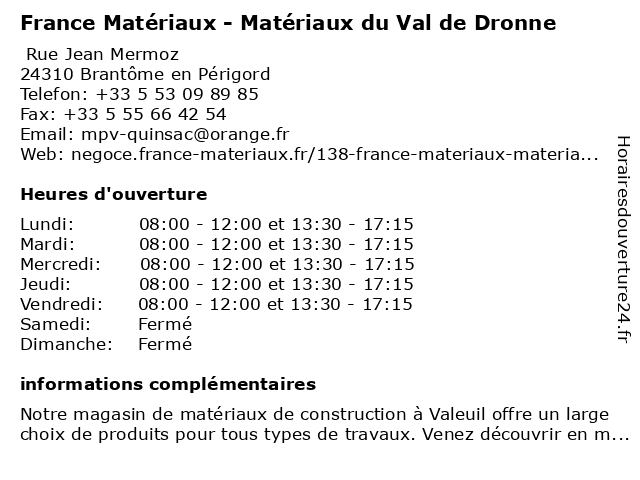 France Matériaux - Matériaux du Val de Dronne

Rue Jean Mermoz
24310 Brantôme en Périgord
Telefon: +33 5 53 09 89 85
Fax: +33 5 55 66 42 54
Email: mpv-quinsac@orange.fr
Web: negoce.france-materiaux.fr/138-france-materiaux-materia...

Heures d'ouverture

Lundi: 08:00 - 12:00 et 13:30 - 17:15
Mardi: 08:00 - 12:00 et 13:30 - 17:15
Mercredi: 08:00 - 12:00 et 13:30 - 17:15
Jeudi: 08:00 - 12:00 et 13:30 - 17:15
Vendredi: 08:00 - 12:00 et 13:30 - 17:15
Samedi: Fermé
Dimanche: Fermé

informations complémentaires

Notre magasin de matériaux de construction à Valeuil offre un large choix de produits pour tous types de travaux. Venez découvrir en m...

Horairesdouverture24.fr